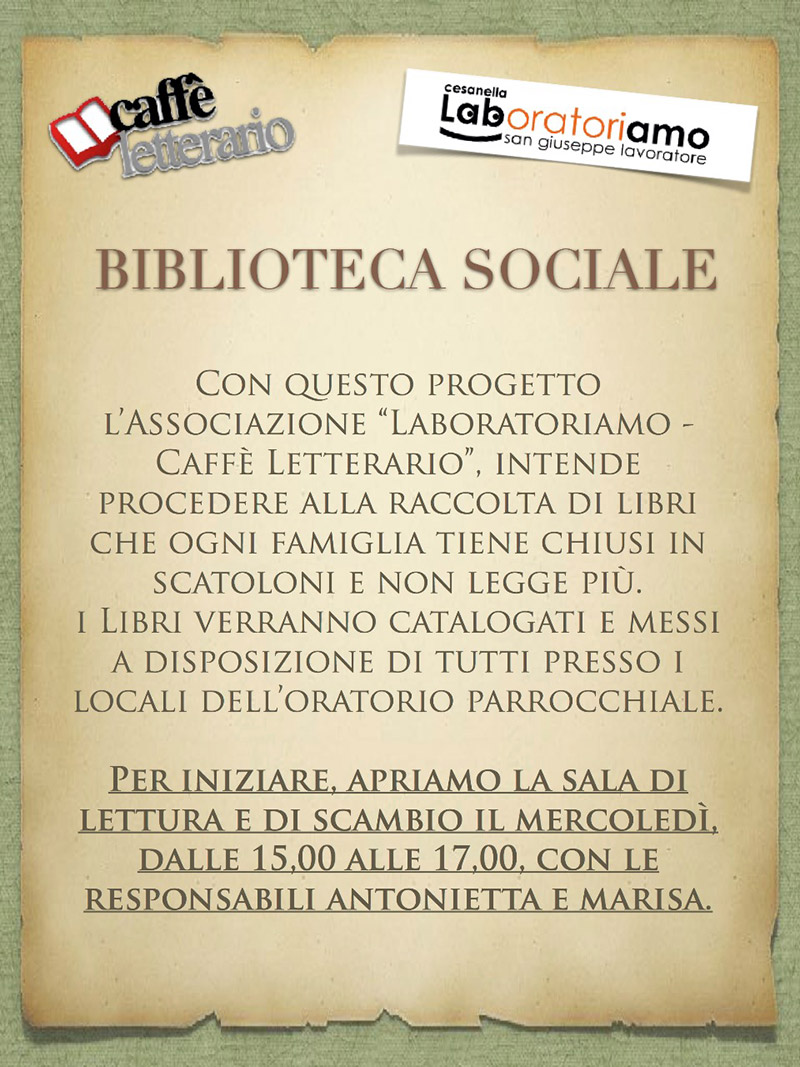 caffè letterario

cesanella
Laboratoriamo
san giuseppe lavoratore

BIBLIOTECA SOCIALE

Con questo progetto l'Associazione "Laboratoriamo - Caffè Letterario", intende procedere alla raccolta di libri che ogni famiglia tiene chiusi in scatoloni e non legge più. i Libri verranno catalogati e messi a disposizione di tutti presso i locali dell'oratorio parrocchiale.

Per iniziare, apriamo la sala di lettura e di scambio il mercoledì, dalle 15,00 alle 17,00, con le responsabili antonietta e marisa.